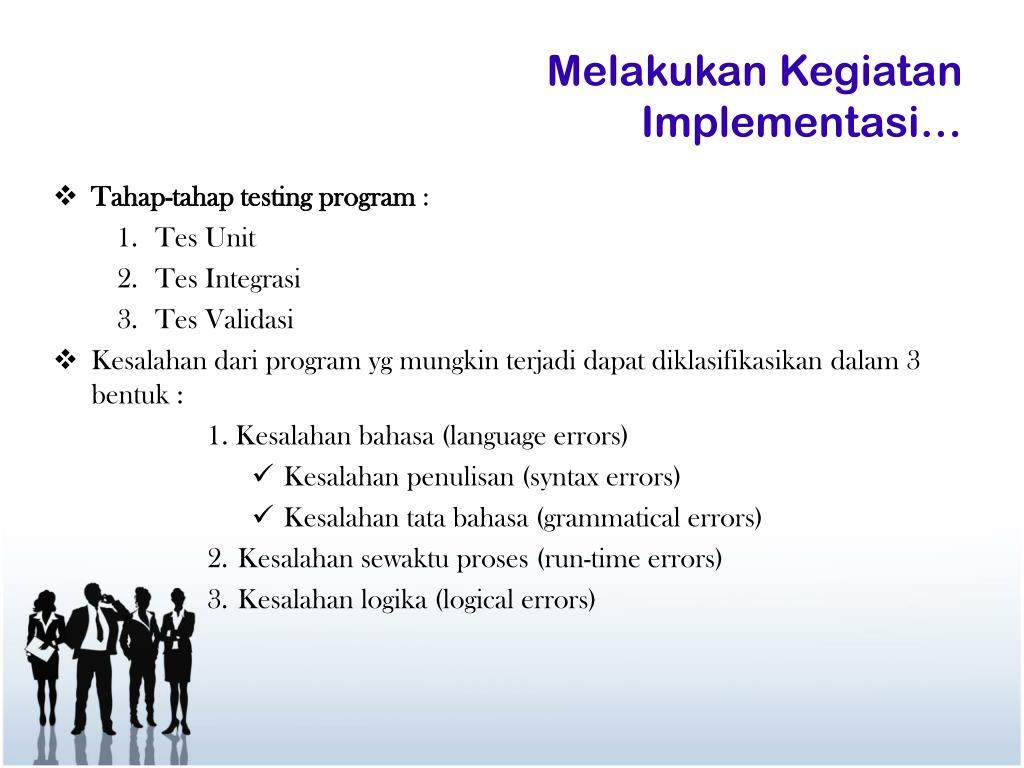 Melakukan Kegiatan Implementasi…

❖ Tahap-tahap testing program :
1. Tes Unit
2. Tes Integrasi
3. Tes Validasi

❖ Kesalahan dari program yg mungkin terjadi dapat diklasifikasikan dalam 3 bentuk :
1. Kesalahan bahasa (language errors)
✓ Kesalahan penulisan (syntax errors)
✓ Kesalahan tata bahasa (grammatical errors)
2. Kesalahan sewaktu proses (run-time errors)
3. Kesalahan logika (logical errors)